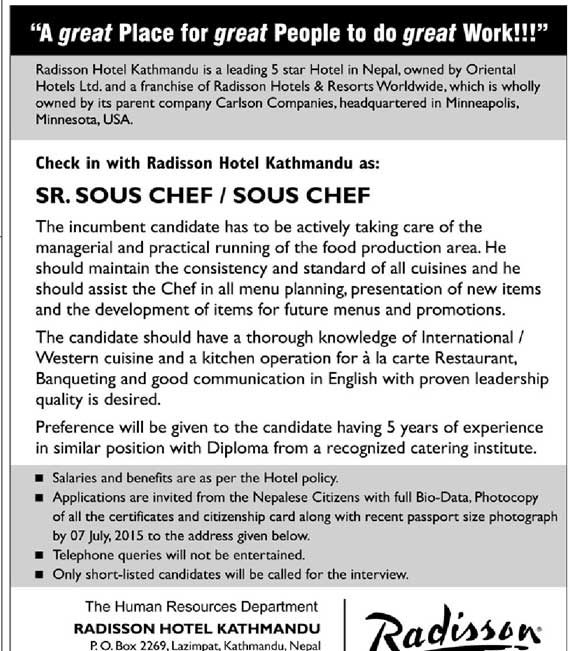 "A great Place for great People to do great Work!!!"

Radisson Hotel Kathmandu is a leading 5 star Hotel in Nepal, owned by Oriental Hotels Ltd. and a franchise of Radisson Hotels & Resorts Worldwide, which is wholly owned by its parent company Carlson Companies, headquartered in Minneapolis, Minnesota, USA.

Check in with Radisson Hotel Kathmandu as:

SR. SOUS CHEF / SOUS CHEF

The incumbent candidate has to be actively taking care of the managerial and practical running of the food production area. He should maintain the consistency and standard of all cuisines and he should assist the Chef in all menu planning, presentation of new items and the development of items for future menus and promotions.

The candidate should have a thorough knowledge of International / Western cuisine and a kitchen operation for à la carte Restaurant, Banqueting and good communication in English with proven leadership quality is desired.

Preference will be given to the candidate having 5 years of experience in similar position with Diploma from a recognized catering institute.

■ Salaries and benefits are as per the Hotel policy.
■ Applications are invited from the Nepalese Citizens with full Bio-Data, Photocopy of all the certificates and citizenship card along with recent passport size photograph by 07 July, 2015 to the address given below.
■ Telephone queries will not be entertained.
■ Only short-listed candidates will be called for the interview.

The Human Resources Department
RADISSON HOTEL KATHMANDU
P. O. Box 2269, Lazimpat, Kathmandu, Nepal

Radisson